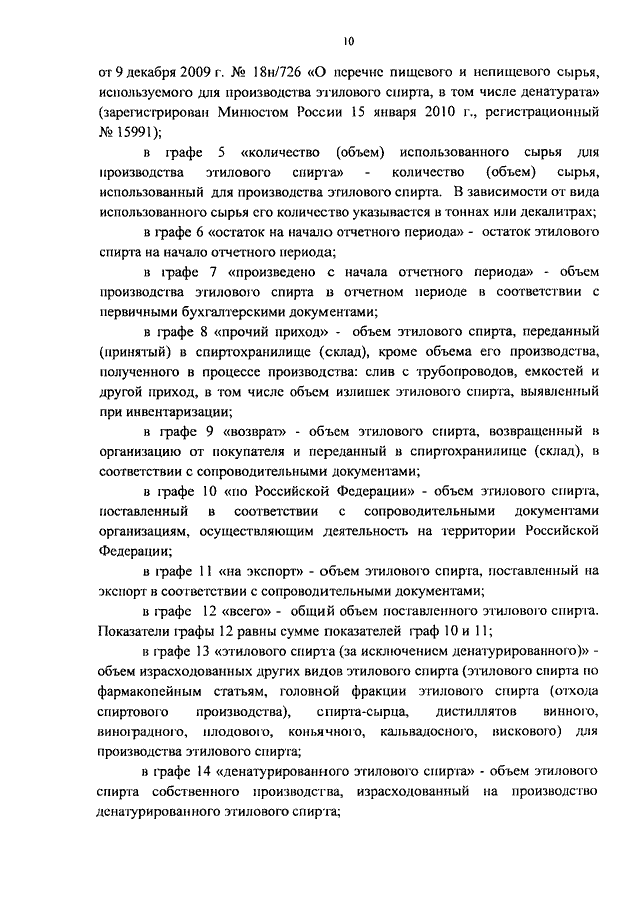 10

от 9 декабря 2009 г. № 18н/726 «О перечне пищевого и непищевого сырья, используемого для производства этилового спирта, в том числе денатурата» (зарегистрирован Минюстом России 15 января 2010 г., регистрационный № 15991);

в графе 5 «количество (объем) использованного сырья для производства этилового спирта» - количество (объем) сырья, использованный для производства этилового спирта. В зависимости от вида использованного сырья его количество указывается в тоннах или декалитрах;

в графе 6 «остаток на начало отчетного периода» - остаток этилового спирта на начало отчетного периода;

в графе 7 «произведено с начала отчетного периода» - объем производства этилового спирта в отчетном периоде в соответствии с первичными бухгалтерскими документами;

в графе 8 «прочий приход» - объем этилового спирта, переданный (принятый) в спиртохранилище (склад), кроме объема его производства, полученного в процессе производства: слив с трубопроводов, емкостей и другой приход, в том числе объем излишек этилового спирта, выявленный при инвентаризации;

в графе 9 «возврат» - объем этилового спирта, возвращенный в организацию от покупателя и переданный в спиртохранилище (склад), в соответствии с сопроводительными документами;

в графе 10 «по Российской Федерации» - объем этилового спирта, поставленный в соответствии с сопроводительными документами организациям, осуществляющим деятельность на территории Российской Федерации;

в графе 11 «на экспорт» - объем этилового спирта, поставленный на экспорт в соответствии с сопроводительными документами;

в графе 12 «всего» - общий объем поставленного этилового спирта. Показатели графы 12 равны сумме показателей граф 10 и 11;

в графе 13 «этилового спирта (за исключением денатурированного)» - объем израсходованных других видов этилового спирта (этилового спирта по фармакопейным статьям, головной фракции этилового спирта (отхода спиртового производства), спирта-сырца, дистиллятов винного, виноградного, плодового, коньячного, кальвадосного, вискового) для производства этилового спирта;

в графе 14 «денатурированного этилового спирта» - объем этилового спирта собственного производства, израсходованный на производство денатурированного этилового спирта;